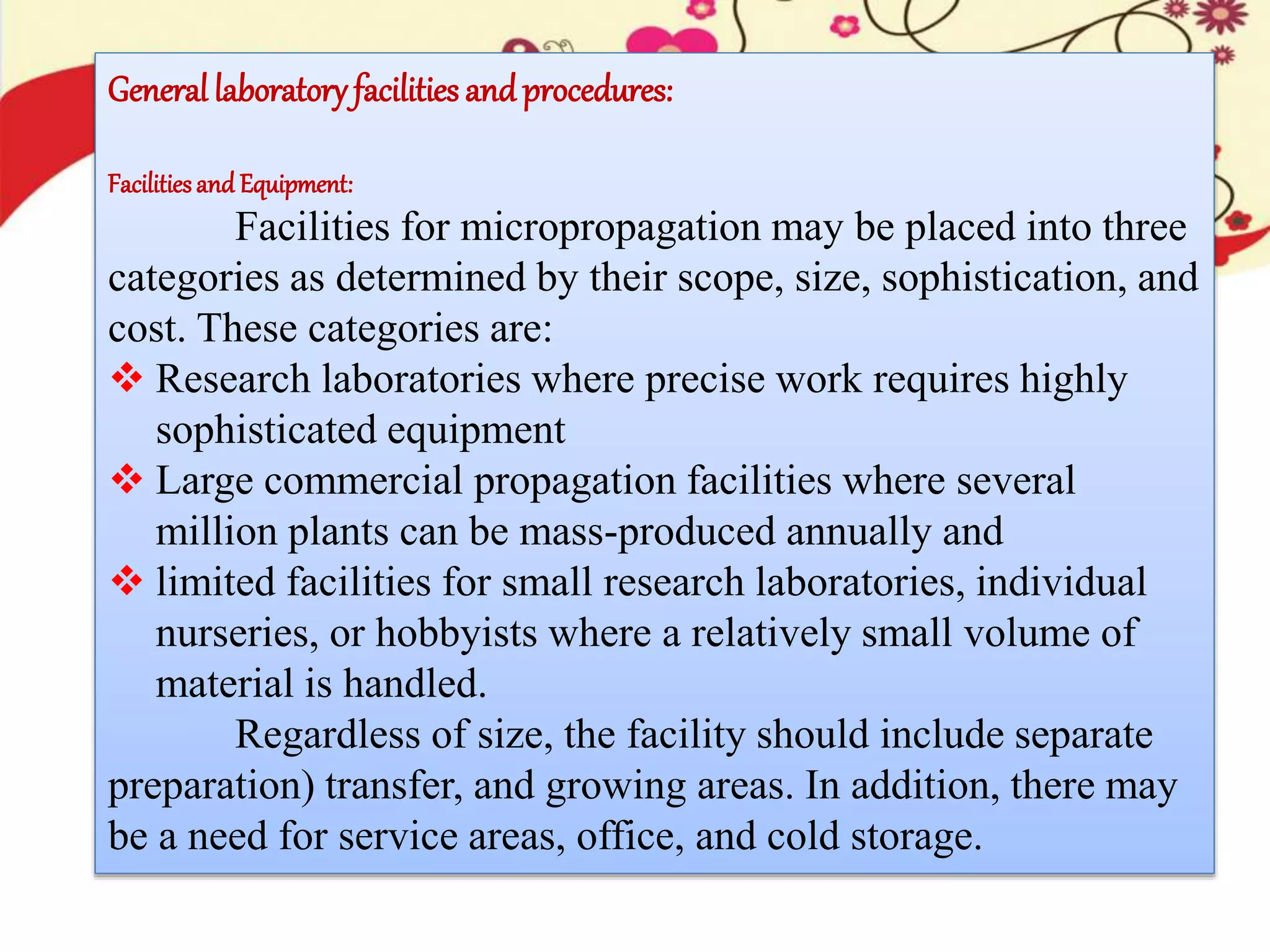 General laboratory facilities and procedures:

Facilities and Equipment:

Facilities for micropropagation may be placed into three categories as determined by their scope, size, sophistication, and cost. These categories are:

❖ Research laboratories where precise work requires highly sophisticated equipment

❖ Large commercial propagation facilities where several million plants can be mass-produced annually and

❖ limited facilities for small research laboratories, individual nurseries, or hobbyists where a relatively small volume of material is handled.

Regardless of size, the facility should include separate preparation) transfer, and growing areas. In addition, there may be a need for service areas, office, and cold storage.